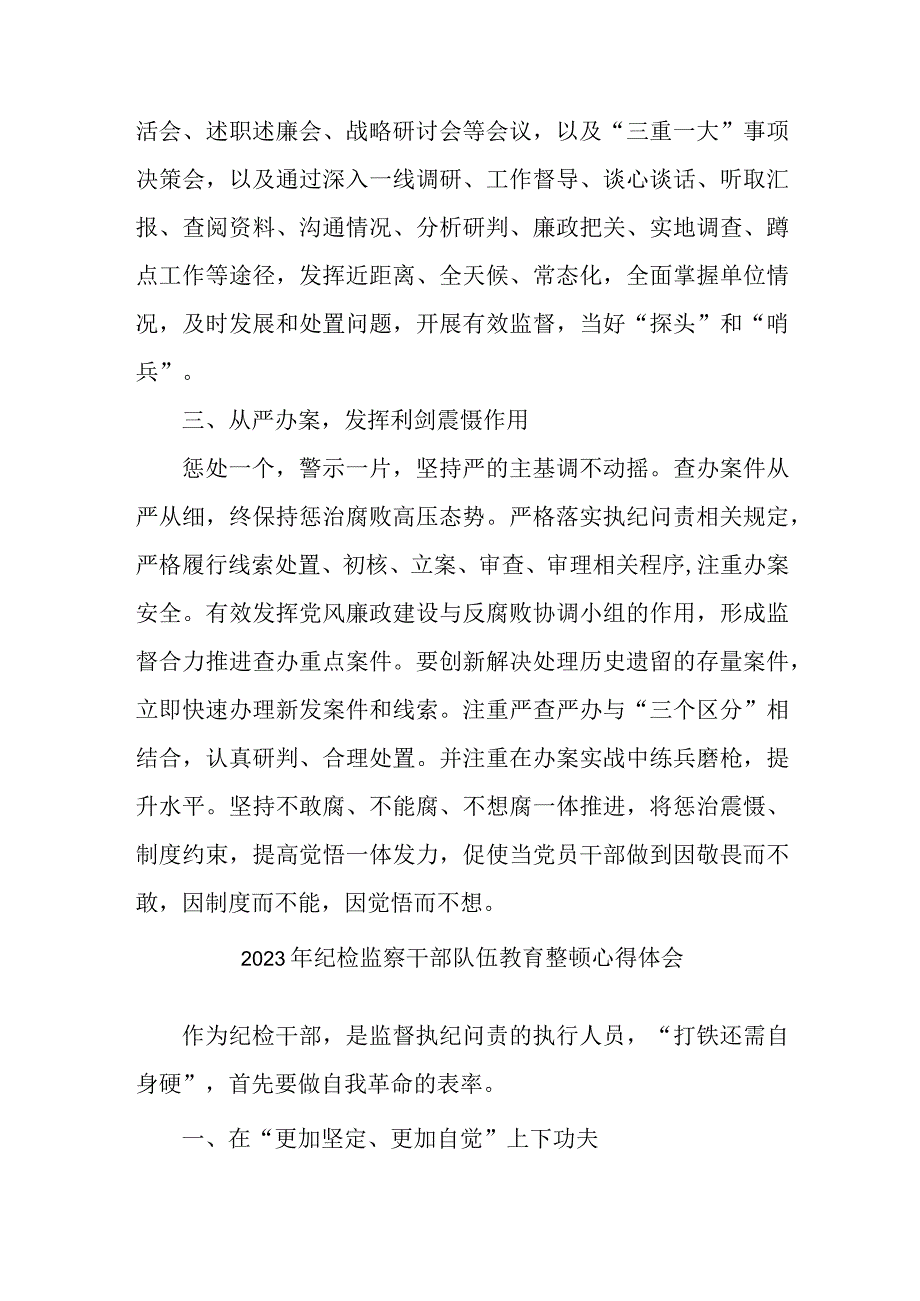 活会、述职述廉会、战略研讨会等会议，以及“三重一大”事项决策会，以及通过深入一线调研、工作督导、谈心谈话、听取汇报、查阅资料、沟通情况、分析研判、廉政把关、实地调查、蹲点工作等途径，发挥近距离、全天候、常态化，全面掌握单位情况，及时发展和处置问题，开展有效监督，当好“探头”和“哨兵”。

三、从严办案，发挥利剑震慑作用

惩处一个，警示一片，坚持严的主基调不动摇。查办案件从严从细，终保持惩治腐败高压态势。严格落实执纪问责相关规定，严格履行线索处置、初核、立案、审查、审理相关程序,注重办案安全。有效发挥党风廉政建设与反腐败协调小组的作用，形成监督合力推进查办重点案件。要创新解决处理历史遗留的存量案件，立即快速办理新发案件和线索。注重严查严办与“三个区分”相结合，认真研判、合理处置。并注重在办案实战中练兵磨枪，提升水平。坚持不敢腐、不能腐、不想腐一体推进，将惩治震慑、制度约束，提高觉悟一体发力，促使当党员干部做到因敬畏而不敢，因制度而不能，因觉悟而不想。

2023年纪检监察干部队伍教育整顿心得体会

作为纪检干部，是监督执纪问责的执行人员，“打铁还需自身硬”，首先要做自我革命的表率。

一、在“更加坚定、更加自觉”上下功夫